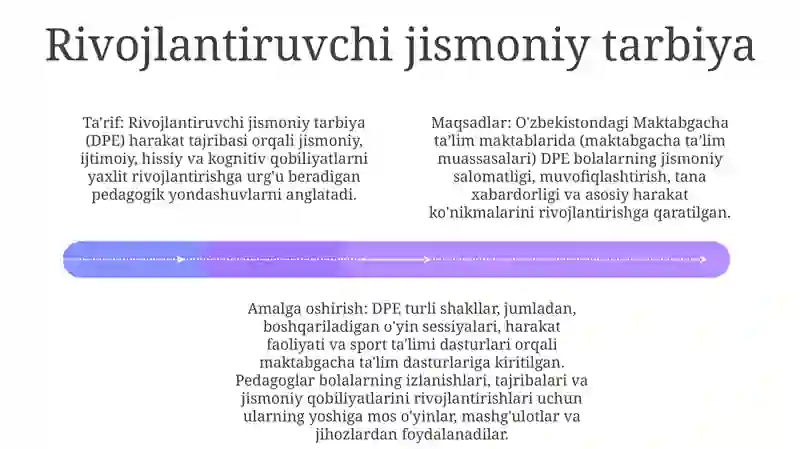 Rivojlantiruvchi jismoniy tarbiya

Ta'rif: Rivojlantiruvchi jismoniy tarbiya (DPE) harakat tajribasi orqali jismoniy, ijtimoiy, hissiy va kognitiv qobiliyatlarni yaxlit rivojlantirishga urg'u beradigan pedagogik yondashuvlarni anglatadi.

Maqsadlar: O'zbekistondagi Maktabgacha ta'lim maktablarida (maktabgacha ta'lim muassasalari) DPE bolalarning jismoniy salomatligi, muvofiqlashtirish, tana xabardorligi va asosiy harakat ko'nikmalarini rivojlantirishga qaratilgan.

Amalga oshirish: DPE turli shakllar, jumladan, boshqariladigan o'yin sessiyalari, harakat faoliyati va sport ta'limi dasturlari orqali maktabgacha ta'lim dasturlariga kiritilgan. Pedagoglar bolalarning izlanishlari, tajribalari va jismoniy qobiliyatlarini rivojlantirishlari uchun ularning yoshiga mos o'yinlar, mashg'ulotlar va jihozlardan foydalanadilar.